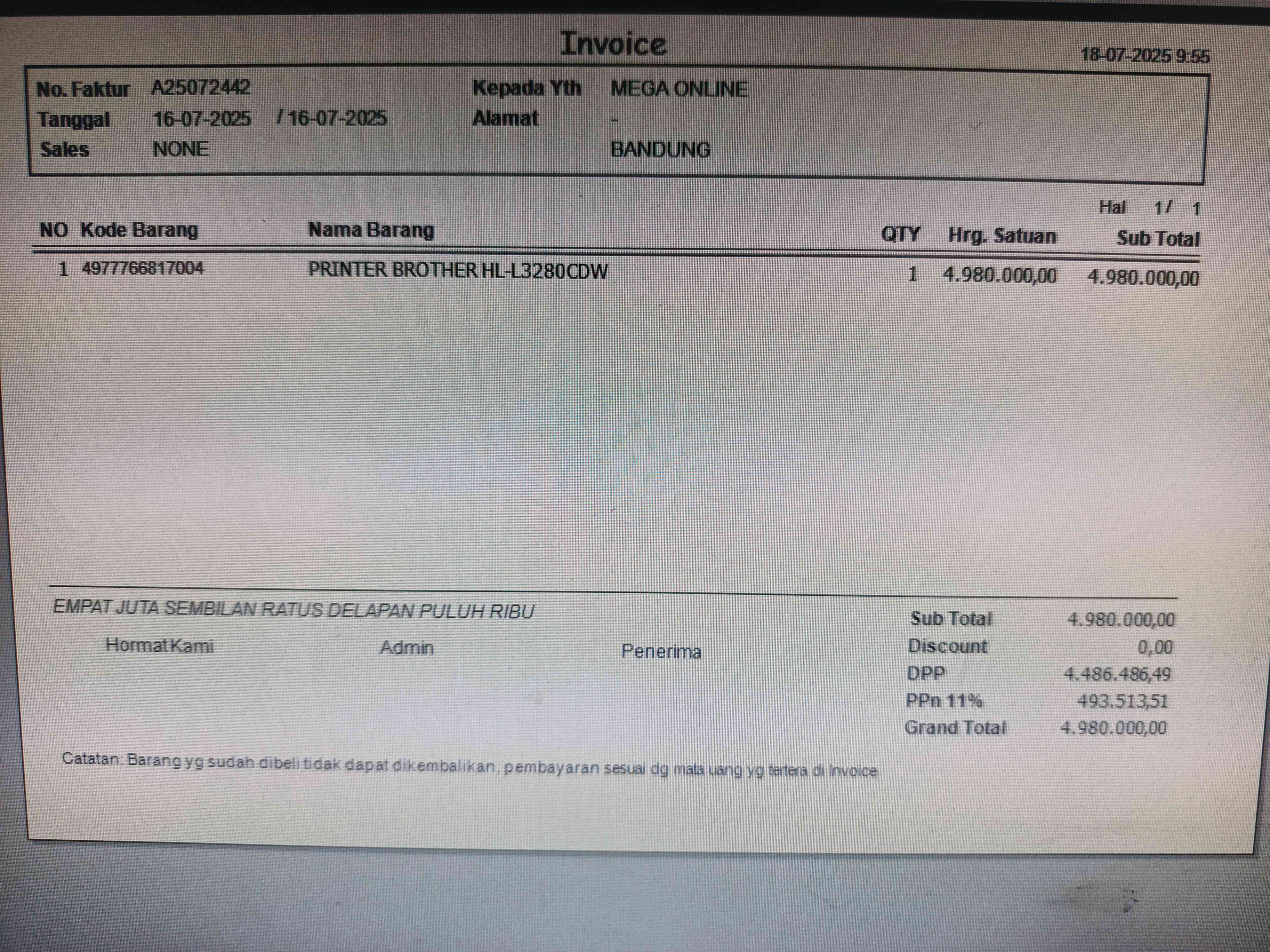 Invoice

18-07-2025 9:55

No. Faktur A25072442
Tanggal 16-07-2025 / 16-07-2025
Sales NONE

Kepada Yth MEGA ONLINE
Alamat -
BANDUNG

Hal 1/ 1

| NO | Kode Barang | Nama Barang | QTY | Hrg. Satuan | Sub Total |
|---|---|---|---|---|---|
| 1 | 4977766817004 | PRINTER BROTHER HL-L3280CDW | 1 | 4.980.000,00 | 4.980.000,00 |

EMPAT JUTA SEMBILAN RATUS DELAPAN PULUH RIBU

Hormat Kami Admin Penerima

Sub Total 4.980.000,00
Discount 0,00
DPP 4.486.486,49
PPn 11% 493.513,51
Grand Total 4.980.000,00

Catatan: Barang yg sudah dibeli tidak dapat dikembalikan, pembayaran sesuai dg mata uang yg tertera di Invoice